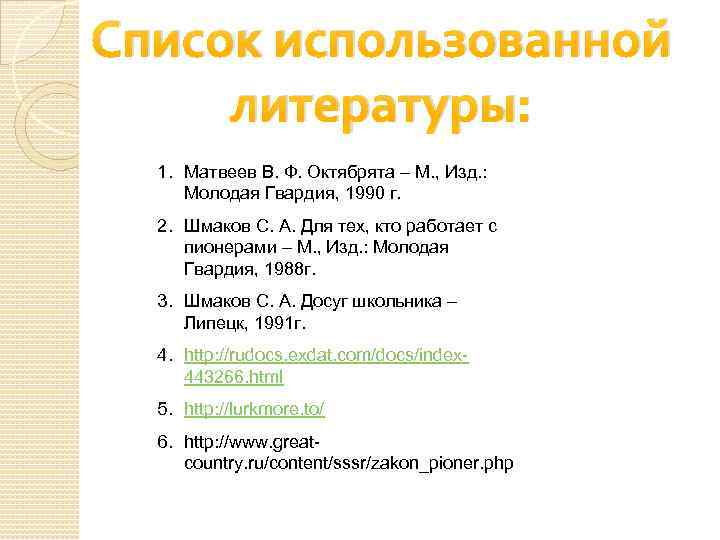 Список использованной литературы:

1. Матвеев В. Ф. Октябрята – М., Изд.: Молодая Гвардия, 1990 г.

2. Шмаков С. А. Для тех, кто работает с пионерами – М., Изд.: Молодая Гвардия, 1988г.

3. Шмаков С. А. Досуг школьника – Липецк, 1991г.

4. http://rudocs.exdat.com/docs/index-443266.html

5. http://lurkmore.to/

6. http://www.great-country.ru/content/sssr/zakon_pioner.php